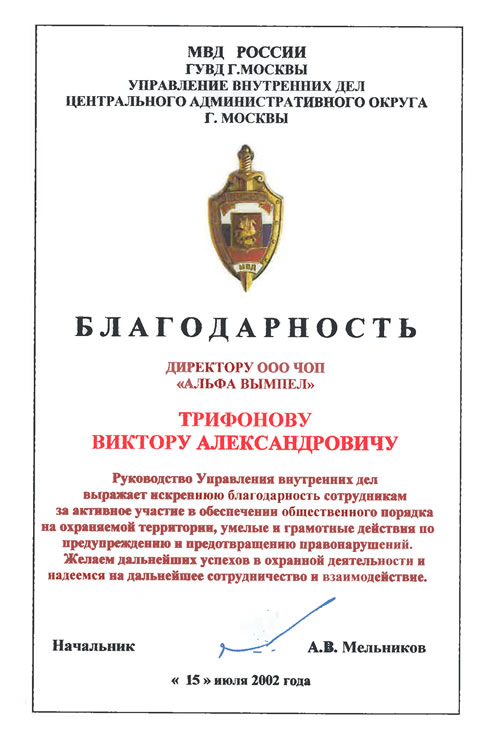 МВД РОССИИ
ГУВД Г.МОСКВЫ
УПРАВЛЕНИЕ ВНУТРЕННИХ ДЕЛ
ЦЕНТРАЛЬНОГО АДМИНИСТРАТИВНОГО ОКРУГА
Г. МОСКВЫ

МВД

БЛАГОДАРНОСТЬ

ДИРЕКТОРУ ООО ЧОП
«АЛЬФА ВЫМПЕЛ»

ТРИФОНОВУ
ВИКТОРУ АЛЕКСАНДРОВИЧУ

Руководство Управления внутренних дел выражает искреннюю благодарность сотрудникам за активное участие в обеспечении общественного порядка на охраняемой территории, умелые и грамотные действия по предупреждению и предотвращению правонарушений. Желаем дальнейших успехов в охранной деятельности и надеемся на дальнейшее сотрудничество и взаимодействие.

Начальник А.В. Мельников

« 15 » июля 2002 года